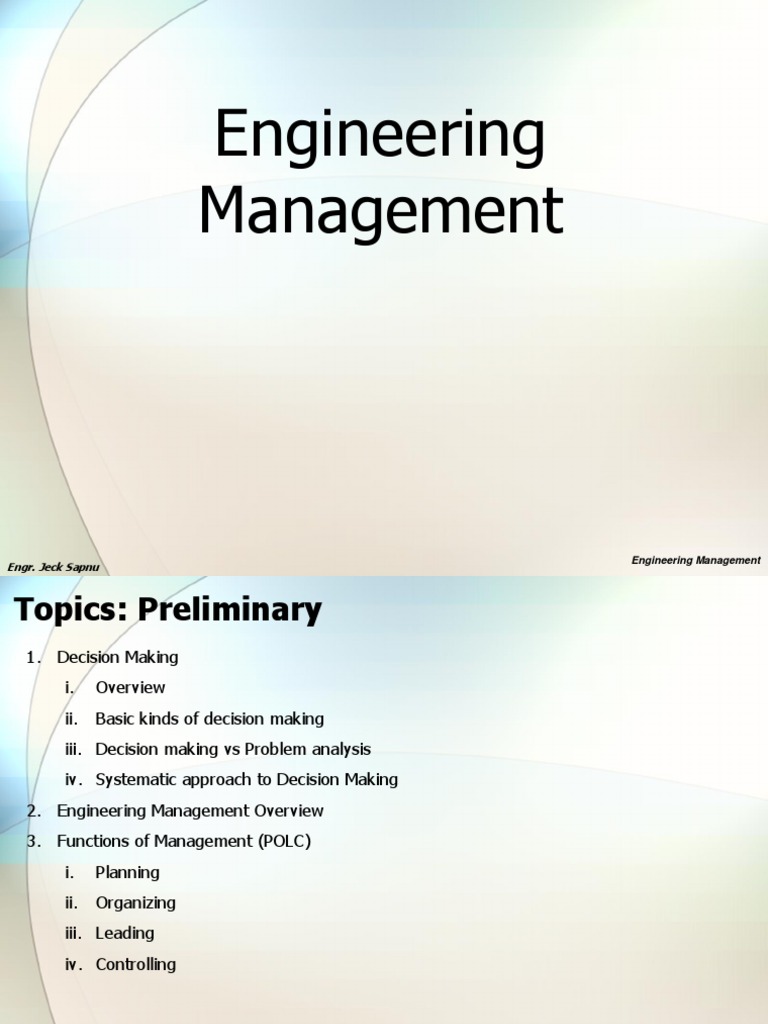 Engineering Management

Engr. Jeck Sapnu

Engineering Management

Topics: Preliminary

1. Decision Making
   i. Overview
   ii. Basic kinds of decision making
   iii. Decision making vs Problem analysis
   iv. Systematic approach to Decision Making
2. Engineering Management Overview
3. Functions of Management (POLC)
   i. Planning
   ii. Organizing
   iii. Leading
   iv. Controlling